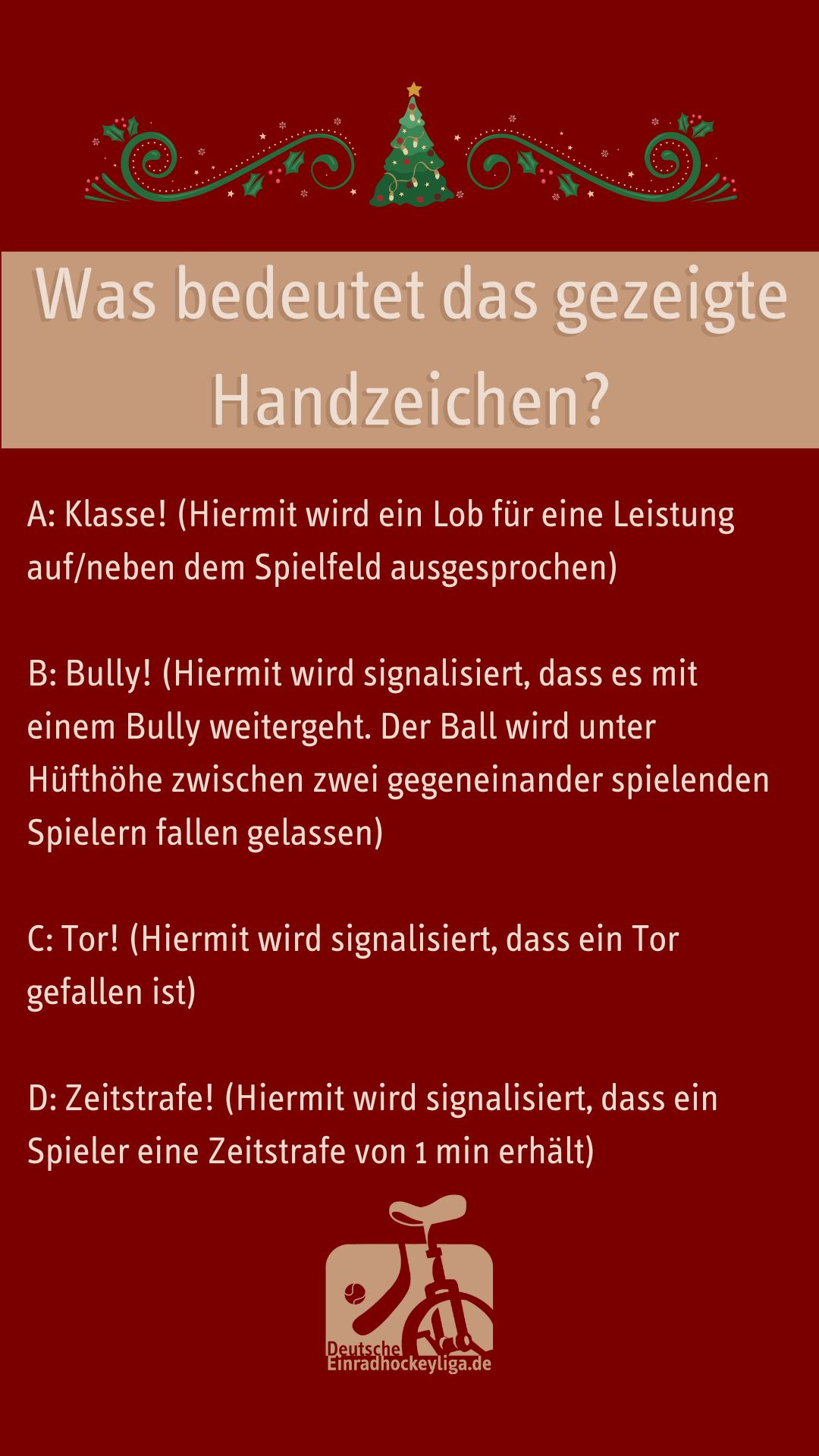 Was bedeutet das gezeigte Handzeichen?

A: Klasse! (Hiermit wird ein Lob für eine Leistung auf/neben dem Spielfeld ausgesprochen)

B: Bully! (Hiermit wird signalisiert, dass es mit einem Bully weitergeht. Der Ball wird unter Hüfthöhe zwischen zwei gegeneinander spielenden Spielern fallen gelassen)

C: Tor! (Hiermit wird signalisiert, dass ein Tor gefallen ist)

D: Zeitstrafe! (Hiermit wird signalisiert, dass ein Spieler eine Zeitstrafe von 1 min erhält)

Deutsche
Einradhockeyliga.de